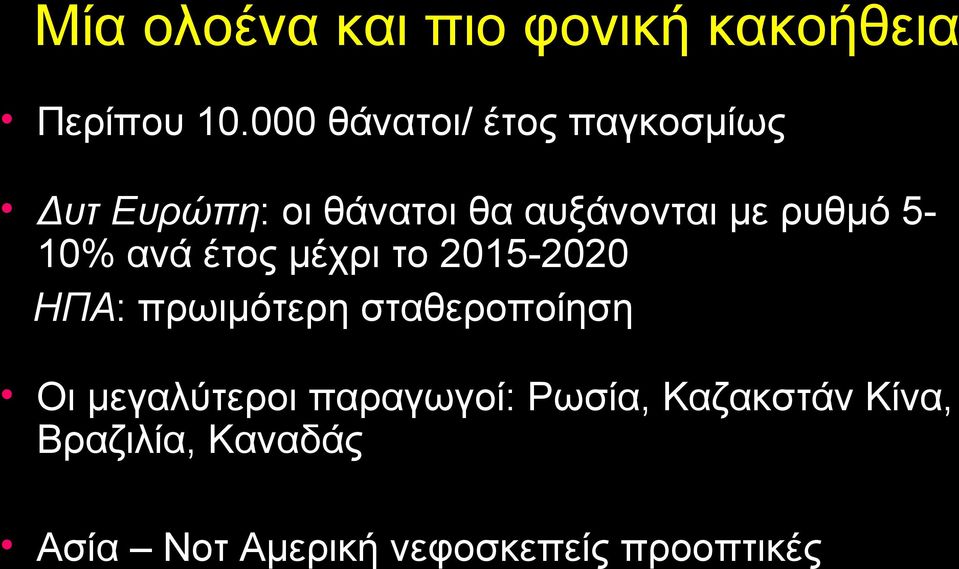 Μία ολοένα και πιο φονική κακοήθεια

• Περίπου 10.000 θάνατοι/ έτος παγκοσμίως

• Δυτ Ευρώπη: οι θάνατοι θα αυξάνονται με ρυθμό 5-10% ανά έτος μέχρι το 2015-2020

ΗΠΑ: πρωιμότερη σταθεροποίηση

• Οι μεγαλύτεροι παραγωγοί: Ρωσία, Καζακστάν Κίνα, Βραζιλία, Καναδάς

• Ασία – Νοτ Αμερική νεφοσκεπείς προοπτικές